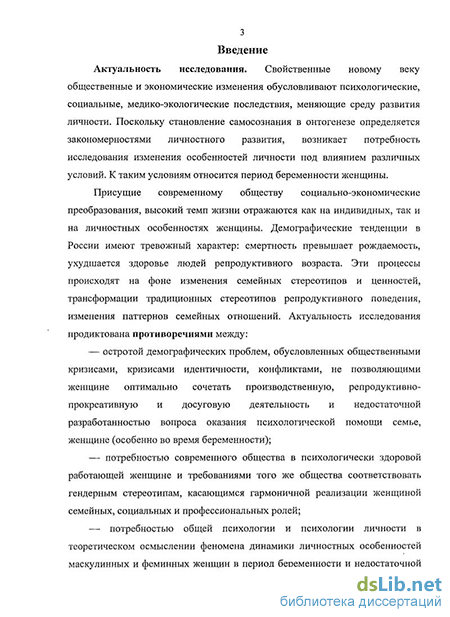 3

Введение

Актуальность исследования. Свойственные новому веку общественные и экономические изменения обусловливают психологические, социальные, медико-экологические последствия, меняющие среду развития личности. Поскольку становление самосознания в онтогенезе определяется закономерностями личностного развития, возникает потребность исследования изменения особенностей личности под влиянием различных условий. К таким условиям относится период беременности женщины.

Присущие современному обществу социально-экономические преобразования, высокий темп жизни отражаются как на индивидных, так и на личностных особенностях женщины. Демографические тенденции в России имеют тревожный характер: смертность превышает рождаемость, ухудшается здоровье людей репродуктивного возраста. Эти процессы происходят на фоне изменения семейных стереотипов и ценностей, трансформации традиционных стереотипов репродуктивного поведения, изменения паттернов семейных отношений. Актуальность исследования продиктована противоречиями между:

— остротой демографических проблем, обусловленных общественными кризисами, кризисами идентичности, конфликтами, не позволяющими женщине оптимально сочетать производственную, репродуктивно-прокреативную и досуговую деятельность и недостаточной разработанностью вопроса оказания психологической помощи семье, женщине (особенно во время беременности);

— потребностью современного общества в психологически здоровой работающей женщине и требованиями того же общества соответствовать гендерным стереотипам, касающимся гармоничной реализации женщиной семейных, социальных и профессиональных ролей;

— потребностью общей психологии и психологии личности в теоретическом осмыслении феномена динамики личностных особенностей маскулинных и феминных женщин в период беременности и недостаточной

dsLib.net
библиотека диссертаций